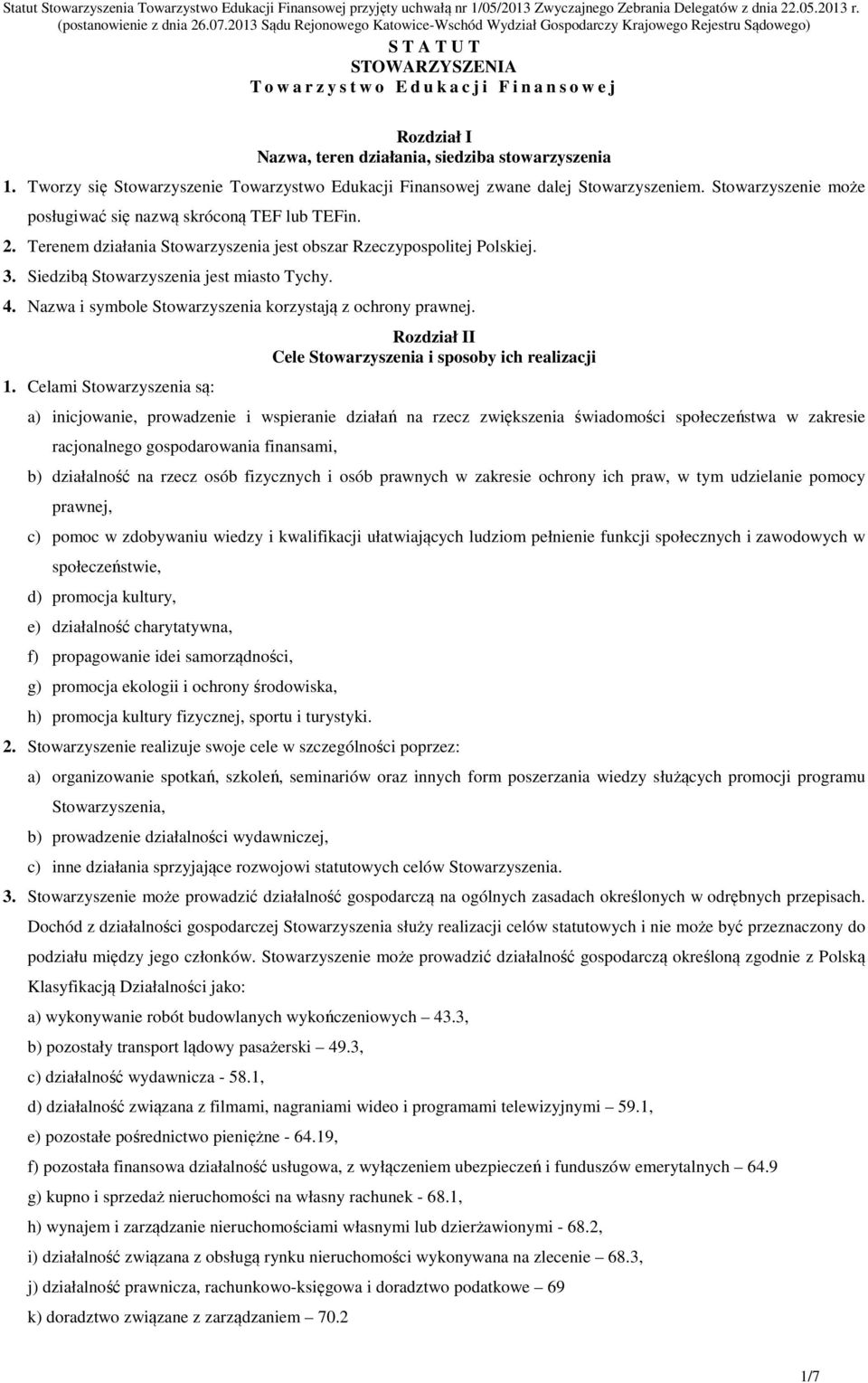 Statut Stowarzyszenia Towarzystwo Edukacji Finansowej przyjęty uchwałą nr 1/05/2013 Zwyczajnego Zebrania Delegatów z dnia 22.05.2013 r. (postanowienie z dnia 26.07.2013 Sądu Rejonowego Katowice-Wschód Wydział Gospodarczy Krajowego Rejestru Sądowego)

S T A T U T
STOWARZYSZENIA
T o w a r z y s t w o  E d u k a c j i  F i n a n s o w e j

Rozdział I
Nazwa, teren działania, siedziba stowarzyszenia

1. Tworzy się Stowarzyszenie Towarzystwo Edukacji Finansowej zwane dalej Stowarzyszeniem. Stowarzyszenie może posługiwać się nazwą skróconą TEF lub TEFin.
2. Terenem działania Stowarzyszenia jest obszar Rzeczypospolitej Polskiej.
3. Siedzibą Stowarzyszenia jest miasto Tychy.
4. Nazwa i symbole Stowarzyszenia korzystają z ochrony prawnej.

Rozdział II
Cele Stowarzyszenia i sposoby ich realizacji

1. Celami Stowarzyszenia są:
a) inicjowanie, prowadzenie i wspieranie działań na rzecz zwiększenia świadomości społeczeństwa w zakresie racjonalnego gospodarowania finansami,
b) działalność na rzecz osób fizycznych i osób prawnych w zakresie ochrony ich praw, w tym udzielanie pomocy prawnej,
c) pomoc w zdobywaniu wiedzy i kwalifikacji ułatwiających ludziom pełnienie funkcji społecznych i zawodowych w społeczeństwie,
d) promocja kultury,
e) działalność charytatywna,
f) propagowanie idei samorządności,
g) promocja ekologii i ochrony środowiska,
h) promocja kultury fizycznej, sportu i turystyki.
2. Stowarzyszenie realizuje swoje cele w szczególności poprzez:
a) organizowanie spotkań, szkoleń, seminariów oraz innych form poszerzania wiedzy służących promocji programu Stowarzyszenia,
b) prowadzenie działalności wydawniczej,
c) inne działania sprzyjające rozwojowi statutowych celów Stowarzyszenia.
3. Stowarzyszenie może prowadzić działalność gospodarczą na ogólnych zasadach określonych w odrębnych przepisach. Dochód z działalności gospodarczej Stowarzyszenia służy realizacji celów statutowych i nie może być przeznaczony do podziału między jego członków. Stowarzyszenie może prowadzić działalność gospodarczą określoną zgodnie z Polską Klasyfikacją Działalności jako:
a) wykonywanie robót budowlanych wykończeniowych – 43.3,
b) pozostały transport lądowy pasażerski – 49.3,
c) działalność wydawnicza - 58.1,
d) działalność związana z filmami, nagraniami wideo i programami telewizyjnymi – 59.1,
e) pozostałe pośrednictwo pieniężne - 64.19,
f) pozostała finansowa działalność usługowa, z wyłączeniem ubezpieczeń i funduszów emerytalnych – 64.9
g) kupno i sprzedaż nieruchomości na własny rachunek - 68.1,
h) wynajem i zarządzanie nieruchomościami własnymi lub dzierżawionymi - 68.2,
i) działalność związana z obsługą rynku nieruchomości wykonywana na zlecenie – 68.3,
j) działalność prawnicza, rachunkowo-księgowa i doradztwo podatkowe – 69
k) doradztwo związane z zarządzaniem – 70.2

1/7